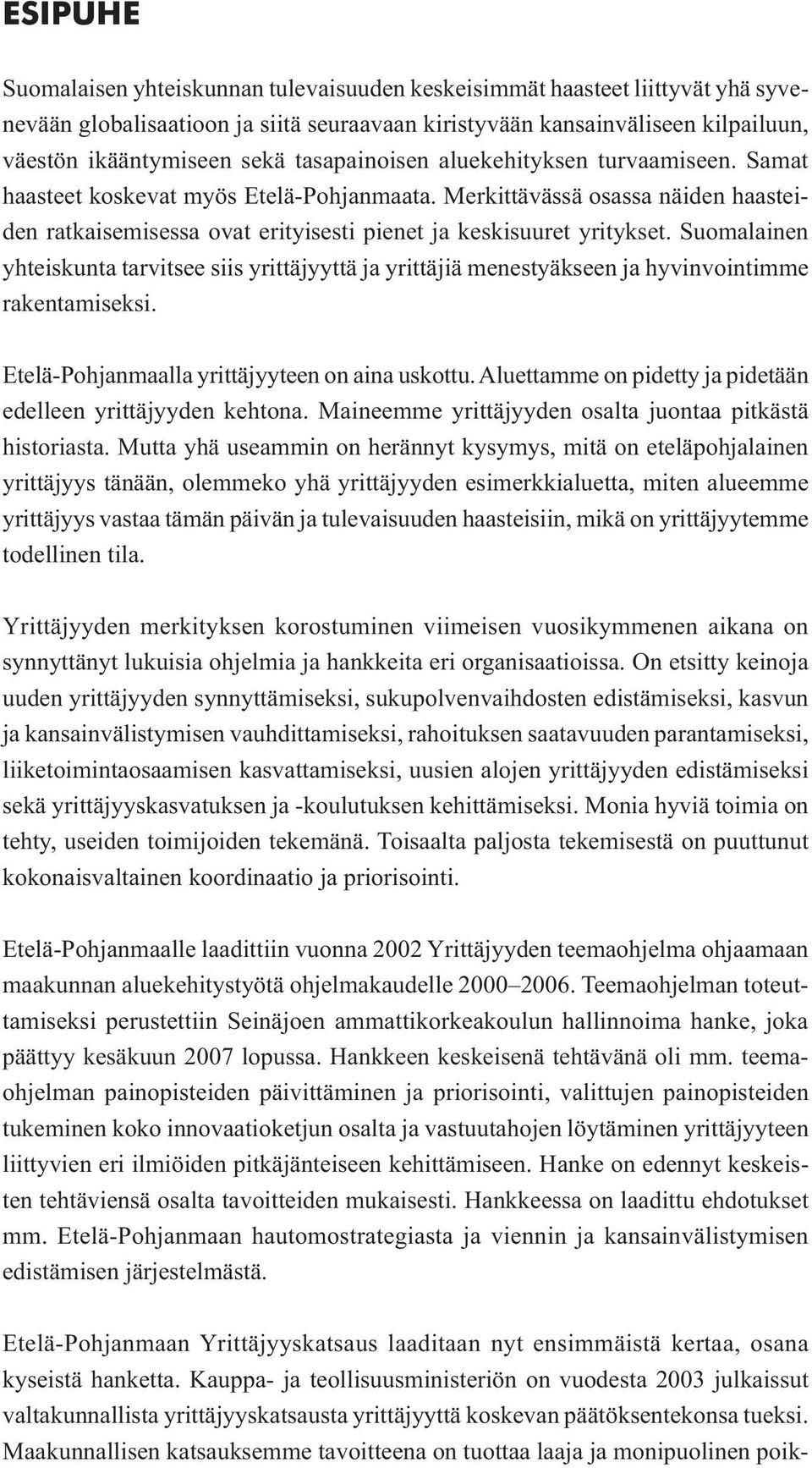 ESIPUHE

Suomalaisen yhteiskunnan tulevaisuuden keskeisimmät haasteet liittyvät yhä syvenevään globalisaatioon ja siitä seuraavaan kiristyvään kansainväliseen kilpailuun, väestön ikääntymiseen sekä tasapainoisen aluekehityksen turvaamiseen. Samat haasteet koskevat myös Etelä-Pohjanmaata. Merkittävässä osassa näiden haasteiden ratkaisemisessa ovat erityisesti pienet ja keskisuuret yritykset. Suomalainen yhteiskunta tarvitsee siis yrittäjyyttä ja yrittäjiä menestyäkseen ja hyvinvointimme rakentamiseksi.

Etelä-Pohjanmaalla yrittäjyyteen on aina uskottu. Aluettamme on pidetty ja pidetään edelleen yrittäjyyden kehtona. Maineemme yrittäjyyden osalta juontaa pitkästä historiasta. Mutta yhä useammin on herännyt kysymys, mitä on eteläpohjalainen yrittäjyys tänään, olemmeko yhä yrittäjyyden esimerkkialuetta, miten alueemme yrittäjyys vastaa tämän päivän ja tulevaisuuden haasteisiin, mikä on yrittäjyytemme todellinen tila.

Yrittäjyyden merkityksen korostuminen viimeisen vuosikymmenen aikana on synnyttänyt lukuisia ohjelmia ja hankkeita eri organisaatioissa. On etsitty keinoja uuden yrittäjyyden synnyttämiseksi, sukupolvenvaihdosten edistämiseksi, kasvun ja kansainvälistymisen vauhdittamiseksi, rahoituksen saatavuuden parantamiseksi, liiketoimintaosaamisen kasvattamiseksi, uusien alojen yrittäjyyden edistämiseksi sekä yrittäjyyskasvatuksen ja -koulutuksen kehittämiseksi. Monia hyviä toimia on tehty, useiden toimijoiden tekemänä. Toisaalta paljosta tekemisestä on puuttunut kokonaisvaltainen koordinaatio ja priorisointi.

Etelä-Pohjanmaalle laadittiin vuonna 2002 Yrittäjyyden teemaohjelma ohjaamaan maakunnan aluekehitystyötä ohjelmakaudelle 2000–2006. Teemaohjelman toteuttamiseksi perustettiin Seinäjoen ammattikorkeakoulun hallinnoima hanke, joka päättyy kesäkuun 2007 lopussa. Hankkeen keskeisenä tehtävänä oli mm. teemaohjelman painopisteiden päivittäminen ja priorisointi, valittujen painopisteiden tukeminen koko innovaatioketjun osalta ja vastuutahojen löytäminen yrittäjyyteen liittyvien eri ilmiöiden pitkäjänteiseen kehittämiseen. Hanke on edennyt keskeisten tehtäviensä osalta tavoitteiden mukaisesti. Hankkeessa on laadittu ehdotukset mm. Etelä-Pohjanmaan hautomostrategiasta ja viennin ja kansainvälistymisen edistämisen järjestelmästä.

Etelä-Pohjanmaan Yrittäjyyskatsaus laaditaan nyt ensimmäistä kertaa, osana kyseistä hanketta. Kauppa- ja teollisuusministeriön on vuodesta 2003 julkaissut valtakunnallista yrittäjyyskatsausta yrittäjyyttä koskevan päätöksentekonsa tueksi. Maakunnallisen katsauksemme tavoitteena on tuottaa laaja ja monipuolinen poik-